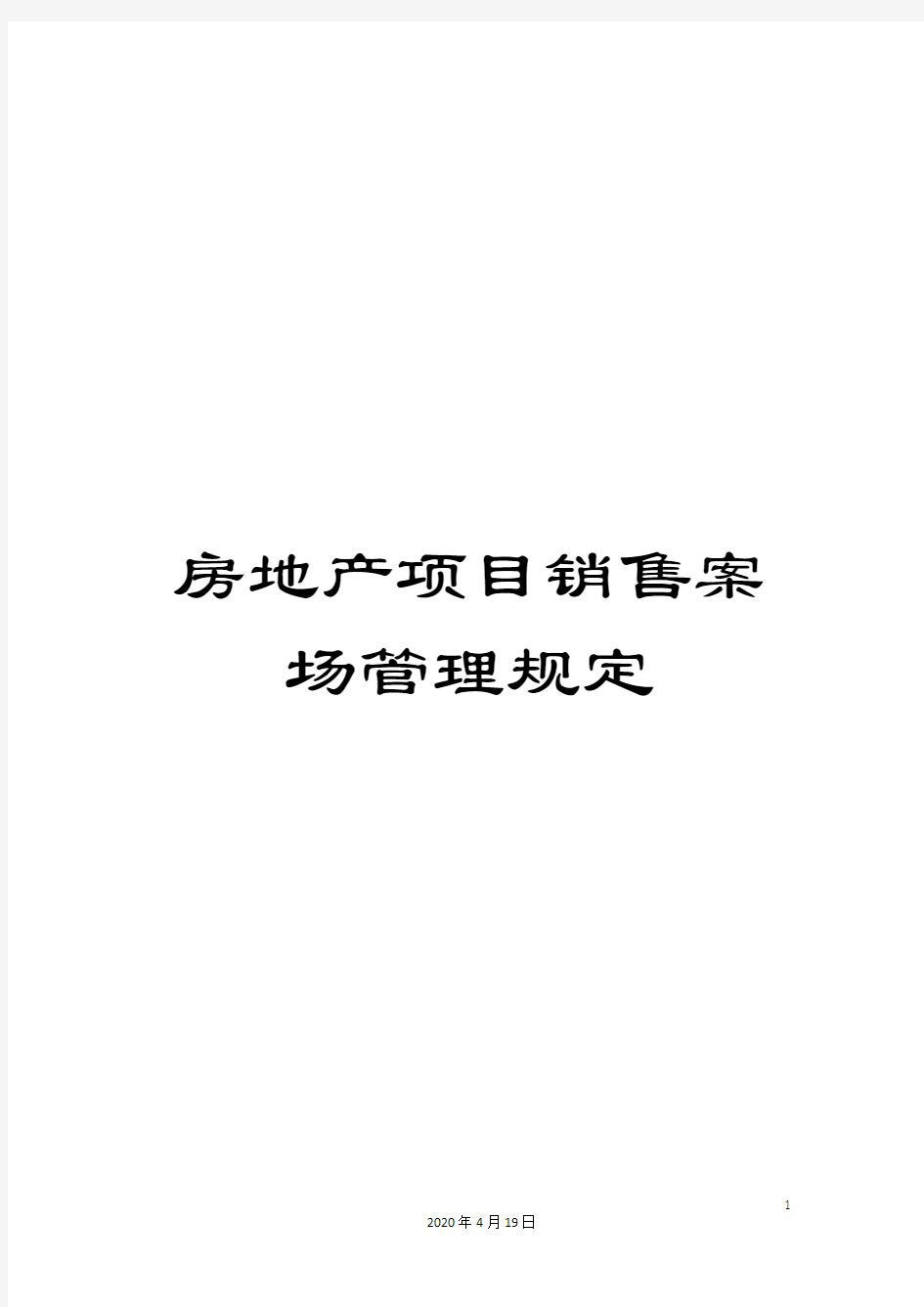 房地产项目销售案场管理规定

1

2020年4月19日